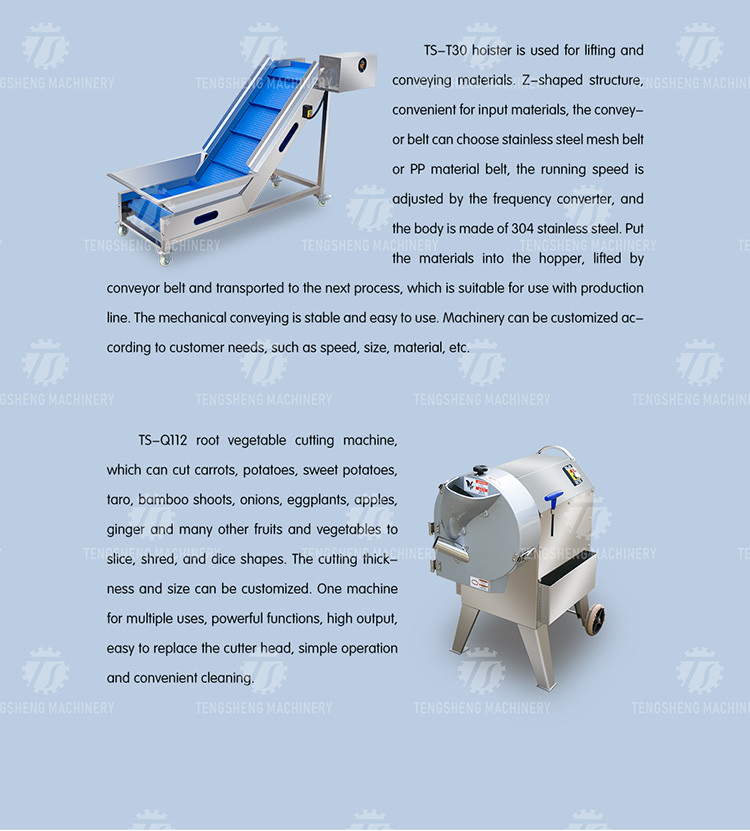 TS-T30 hoister is used for lifting and conveying materials. Z-shaped structure, convenient for input materials, the conveyor belt can choose stainless steel mesh belt or PP material belt, the running speed is adjusted by the frequency converter, and the body is made of 304 stainless steel. Put the materials into the hopper, lifted by conveyor belt and transported to the next process, which is suitable for use with production line. The mechanical conveying is stable and easy to use. Machinery can be customized according to customer needs, such as speed, size, material, etc.

TS-Q112 root vegetable cutting machine, which can cut carrots, potatoes, sweet potatoes, taro, bamboo shoots, onions, eggplants, apples, ginger and many other fruits and vegetables to slice, shred, and dice shapes. The cutting thickness and size can be customized. One machine for multiple uses, powerful functions, high output, easy to replace the cutter head, simple operation and convenient cleaning.

TENGSHENG MACHINERY